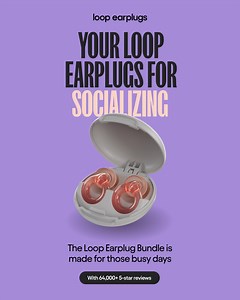 loop earplugs

YOUR LOOP EARPLUGS FOR SOCIALIZING

The Loop Earplug Bundle is made for those busy days

With 64,000+ 5-star reviews